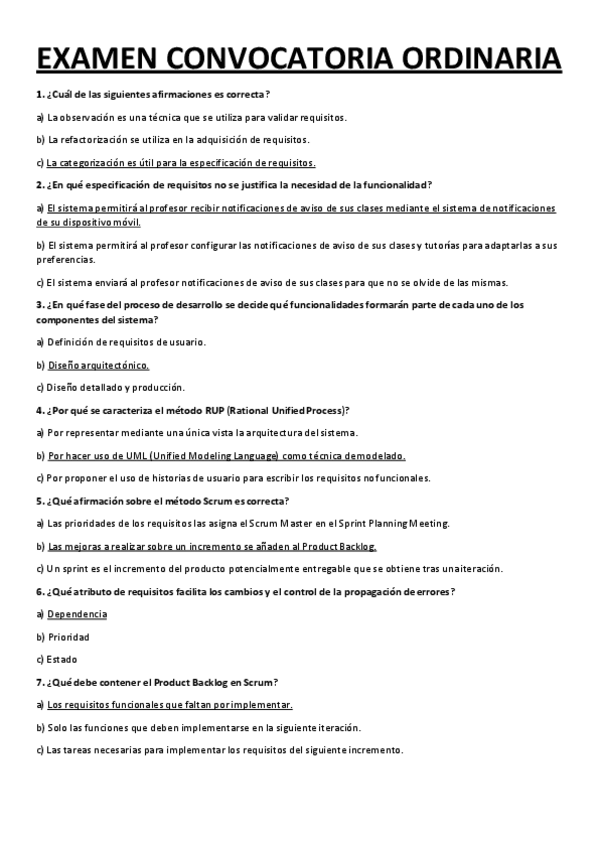 EXAMEN CONVOCATORIA ORDINARIA

1. ¿Cuál de las siguientes afirmaciones es correcta?

a) La observación es una técnica que se utiliza para validar requisitos.

b) La refactorización se utiliza en la adquisición de requisitos.

c) La categorización es útil para la especificación de requisitos.

2. ¿En qué especificación de requisitos no se justifica la necesidad de la funcionalidad?

a) El sistema permitirá al profesor recibir notificaciones de aviso de sus clases mediante el sistema de notificaciones de su dispositivo móvil.

b) El sistema permitirá al profesor configurar las notificaciones de aviso de sus clases y tutorías para adaptarlas a sus preferencias.

c) El sistema enviará al profesor notificaciones de aviso de sus clases para que no se olvide de las mismas.

3. ¿En qué fase del proceso de desarrollo se decide qué funcionalidades formarán parte de cada uno de los componentes del sistema?

a) Definición de requisitos de usuario.

b) Diseño arquitectónico.

c) Diseño detallado y producción.

4. ¿Por qué se caracteriza el método RUP (Rational Unified Process)?

a) Por representar mediante una única vista la arquitectura del sistema.

b) Por hacer uso de UML (Unified Modeling Language) como técnica de modelado.

c) Por proponer el uso de historias de usuario para escribir los requisitos no funcionales.

5. ¿Qué afirmación sobre el método Scrum es correcta?

a) Las prioridades de los requisitos las asigna el Scrum Master en el Sprint Planning Meeting.

b) Las mejoras a realizar sobre un incremento se añaden al Product Backlog.

c) Un sprint es el incremento del producto potencialmente entregable que se obtiene tras una iteración.

6. ¿Qué atributo de requisitos facilita los cambios y el control de la propagación de errores?

a) Dependencia

b) Prioridad

c) Estado

7. ¿Qué debe contener el Product Backlog en Scrum?

a) Los requisitos funcionales que faltan por implementar.

b) Solo las funciones que deben implementarse en la siguiente iteración.

c) Las tareas necesarias para implementar los requisitos del siguiente incremento.